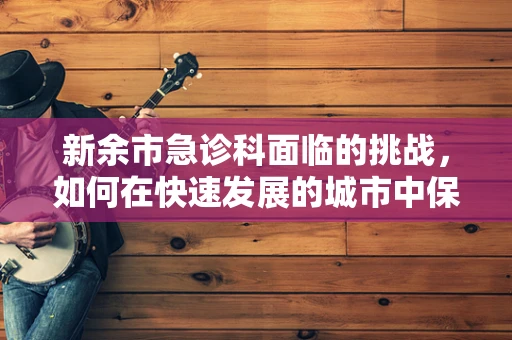 新余市急诊科面临的挑战，如何在快速发展的城市中保